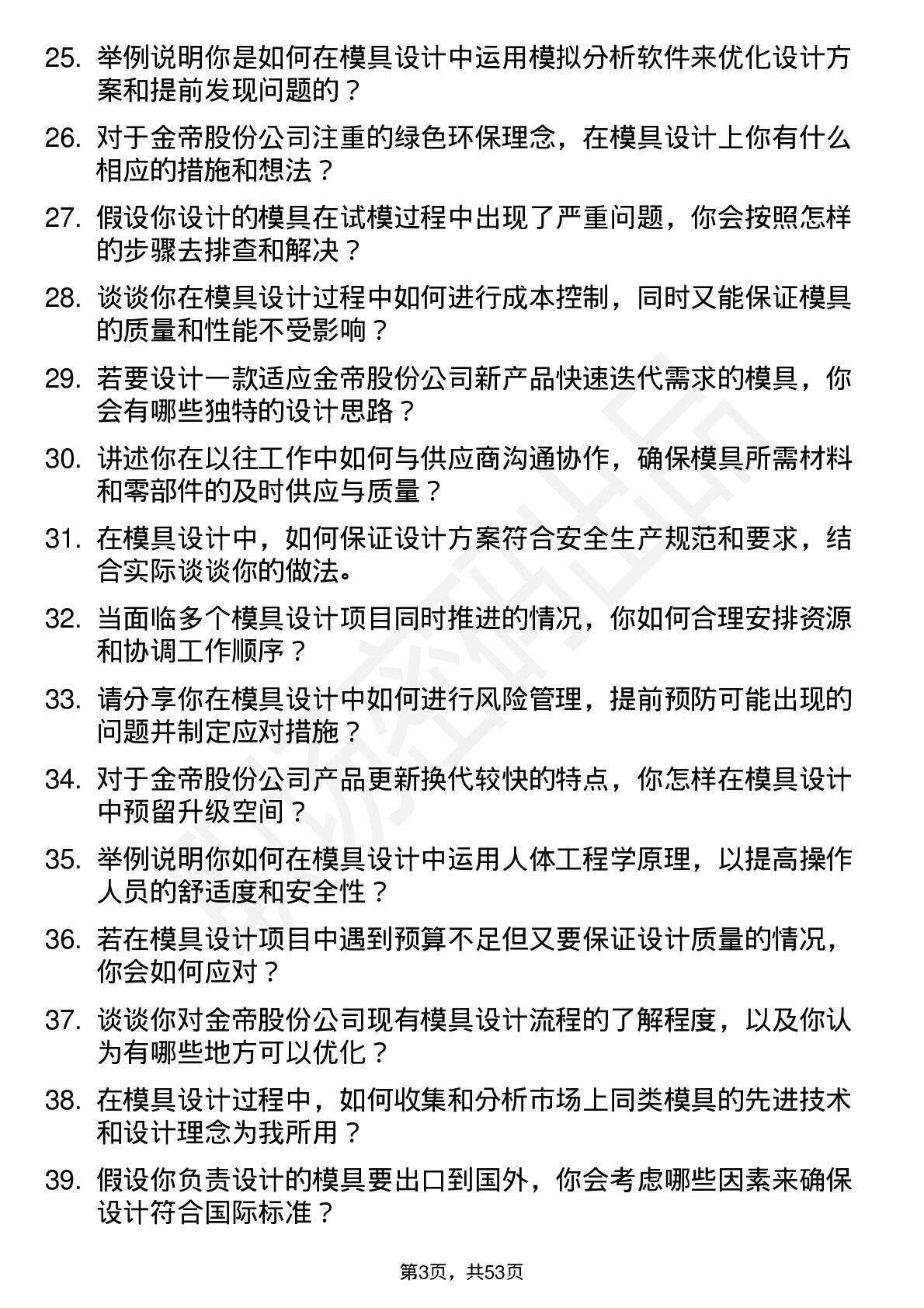 25. 举例说明你是如何在模具设计中运用模拟分析软件来优化设计方案和提前发现问题的？

26. 对于金帝股份公司注重的绿色环保理念，在模具设计上你有什么相应的措施和想法？

27. 假设你设计的模具在试模过程中出现了严重问题，你会按照怎样的步骤去排查和解决？

28. 谈谈你在模具设计过程中如何进行成本控制，同时又能保证模具的质量和性能不受影响？

29. 若要设计一款适应金帝股份公司新产品快速迭代需求的模具，你会有哪些独特的设计思路？

30. 讲述你在以往工作中如何与供应商沟通协作，确保模具所需材料和零部件的及时供应与质量？

31. 在模具设计中，如何保证设计方案符合安全生产规范和要求，结合实际谈谈你的做法。

32. 当面临多个模具设计项目同时推进的情况，你如何合理安排资源和协调工作顺序？

33. 请分享你在模具设计中如何进行风险管理，提前预防可能出现的问题并制定应对措施？

34. 对于金帝股份公司产品更新换代较快的特点，你怎样在模具设计中预留升级空间？

35. 举例说明你如何在模具设计中运用人体工程学原理，以提高操作人员的舒适度和安全性？

36. 若在模具设计项目中遇到预算不足但又要保证设计质量的情况，你会如何应对？

37. 谈谈你对金帝股份公司现有模具设计流程的了解程度，以及你认为有哪些地方可以优化？

38. 在模具设计过程中，如何收集和分析市场上同类模具的先进技术和设计理念为我所用？

39. 假设你负责设计的模具要出口到国外，你会考虑哪些因素来确保设计符合国际标准？

第3页，共53页